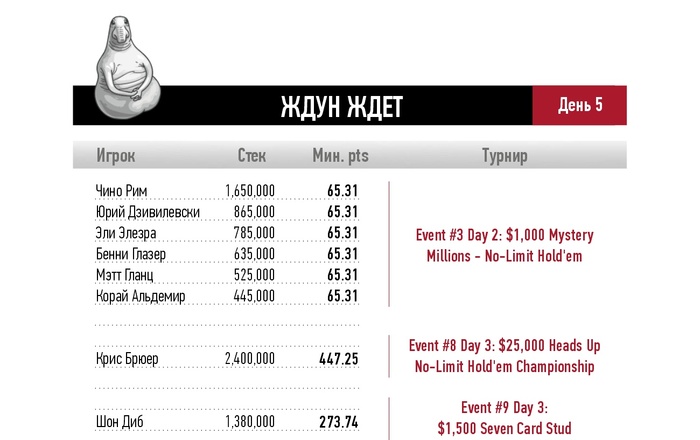 ЖДУН ЖДЕТ

День 5

| Игрок | Стек | Мин. pts | Турнир |
|---|---|---|---|
| Чино Рим | 1,650,000 | 65.31 | Event #3 Day 2: $1,000 Mystery Millions - No-Limit Hold'em |
| Юрий Дзивилевски | 865,000 | 65.31 | |
| Эли Элезра | 785,000 | 65.31 | |
| Бенни Глазер | 635,000 | 65.31 | |
| Мэтт Гланц | 525,000 | 65.31 | |
| Корай Альдемир | 445,000 | 65.31 | |
| Крис Брюер | 2,400,000 | 447.25 | Event #8 Day 3: $25,000 Heads Up No-Limit Hold'em Championship |
| Шон Диб | 1,380,000 | 273.74 | Event #9 Day 3: $1,500 Seven Card Stud |